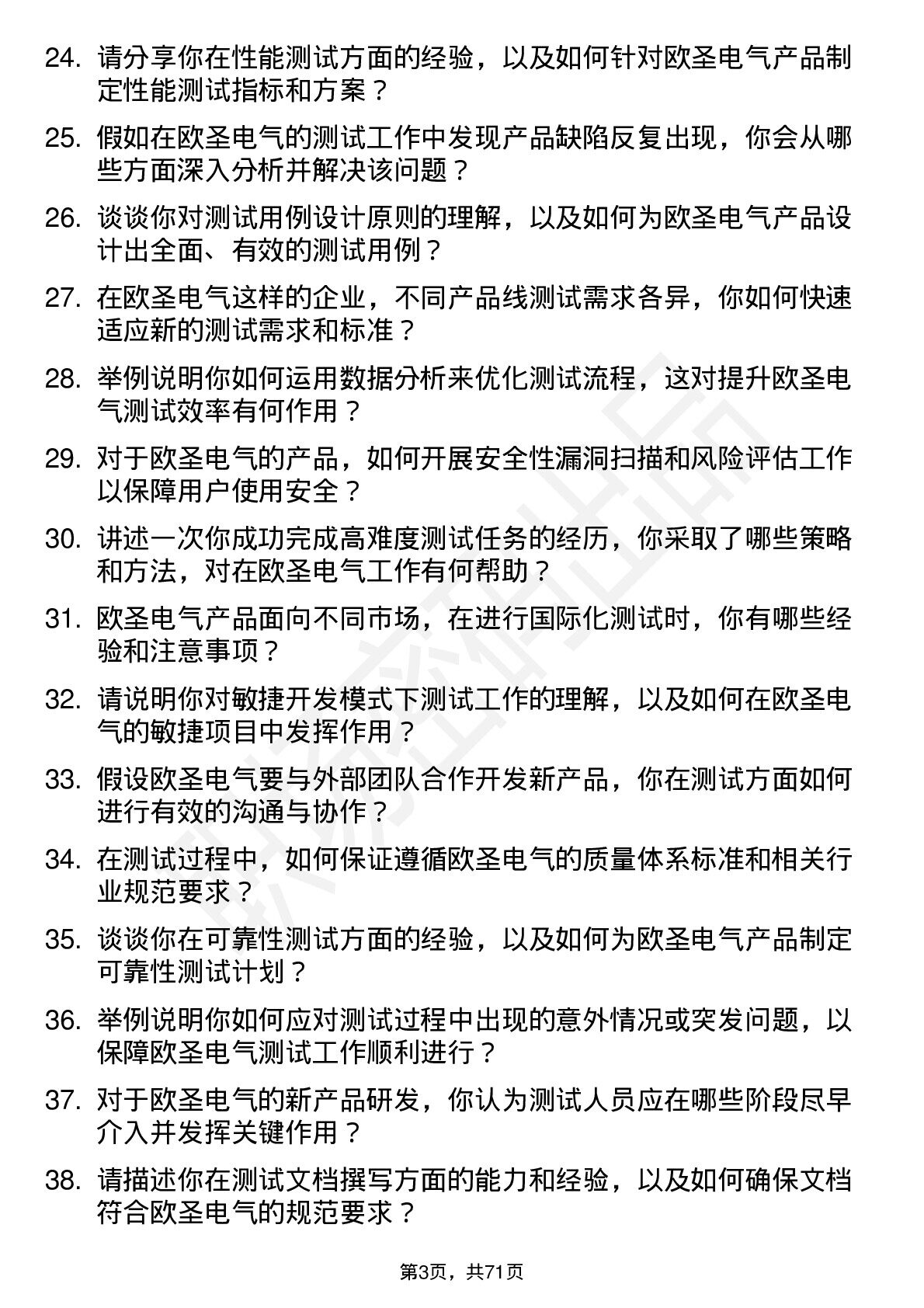 24. 请分享你在性能测试方面的经验，以及如何针对欧圣电气产品制定性能测试指标和方案？

25. 假如在欧圣电气的测试工作中发现产品缺陷反复出现，你会从哪些方面深入分析并解决该问题？

26. 谈谈你对测试用例设计原则的理解，以及如何为欧圣电气产品设计出全面、有效的测试用例？

27. 在欧圣电气这样的企业，不同产品线测试需求各异，你如何快速适应新的测试需求和标准？

28. 举例说明你如何运用数据分析来优化测试流程，这对提升欧圣电气测试效率有何作用？

29. 对于欧圣电气的产品，如何开展安全性漏洞扫描和风险评估工作以保障用户使用安全？

30. 讲述一次你成功完成高难度测试任务的经历，你采取了哪些策略和方法，对在欧圣电气工作有何帮助？

31. 欧圣电气产品面向不同市场，在进行国际化测试时，你有哪些经验和注意事项？

32. 请说明你对敏捷开发模式下测试工作的理解，以及如何在欧圣电气的敏捷项目中发挥作用？

33. 假设欧圣电气要与外部团队合作开发新产品，你在测试方面如何进行有效的沟通与协作？

34. 在测试过程中，如何保证遵循欧圣电气的质量体系标准和相关行业规范要求？

35. 谈谈你在可靠性测试方面的经验，以及如何为欧圣电气产品制定可靠性测试计划？

36. 举例说明你如何应对测试过程中出现的意外情况或突发问题，以保障欧圣电气测试工作顺利进行？

37. 对于欧圣电气的新产品研发，你认为测试人员应在哪些阶段尽早介入并发挥关键作用？

38. 请描述你在测试文档撰写方面的能力和经验，以及如何确保文档符合欧圣电气的规范要求？

第3页，共71页